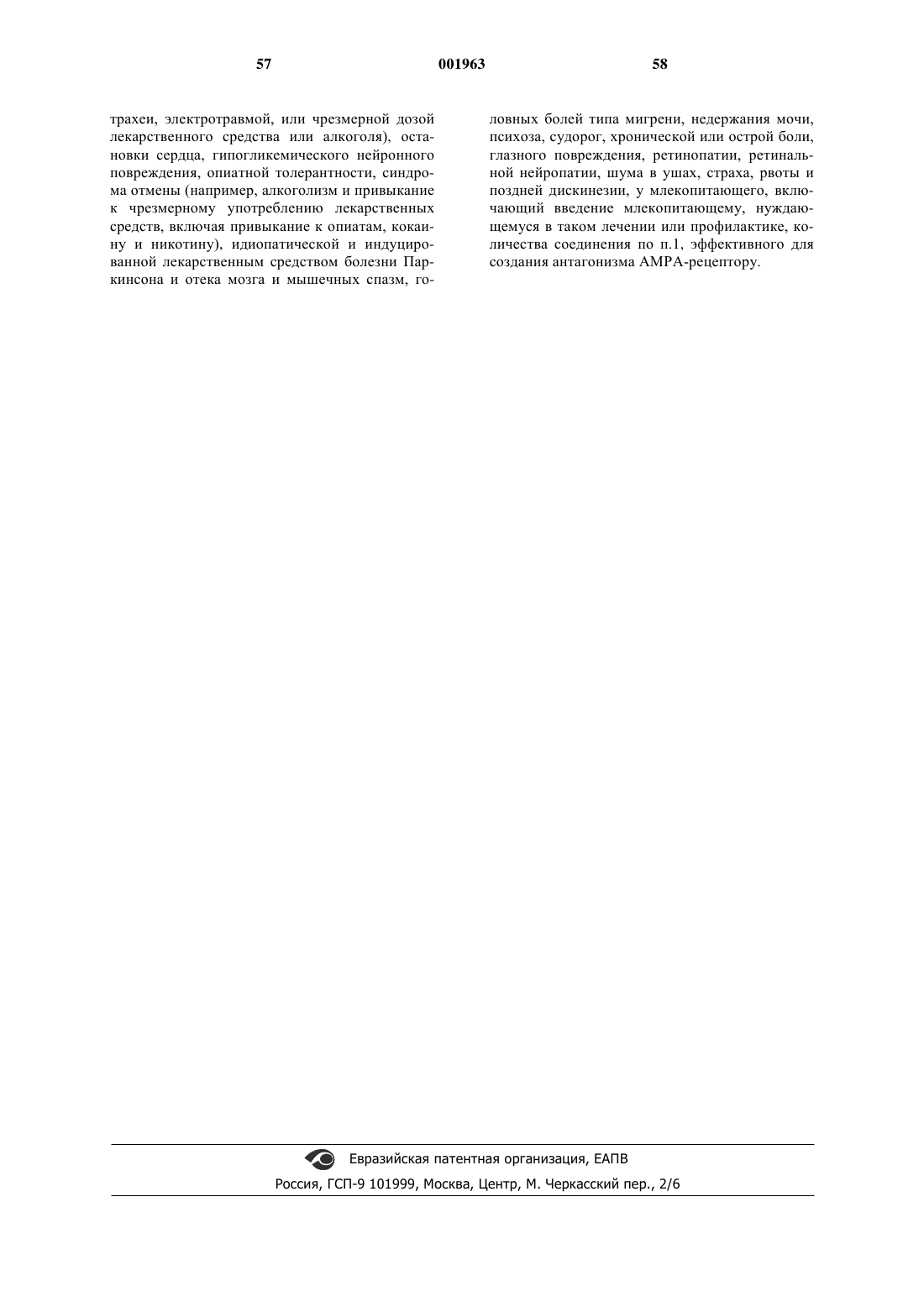 57 001963 58

трахеи, электротравмой, или чрезмерной дозой лекарственного средства или алкоголя), остановки сердца, гипогликемического нейронного повреждения, опиатной толерантности, синдрома отмены (например, алкоголизм и привыкание к чрезмерному употреблению лекарственных средств, включая привыкание к опиатам, кокаину и никотину), идиопатической и индуцированной лекарственным средством болезни Паркинсона и отека мозга и мышечных спазм, головных болей типа мигрени, недержания мочи, психоза, судорог, хронической или острой боли, глазного повреждения, ретинопатии, ретинальной нейропатии, шума в ушах, страха, рвоты и поздней дискинезии, у млекопитающего, включающий введение млекопитающему, нуждающемуся в таком лечении или профилактике, количества соединения по п.1, эффективного для создания антагонизма AMPA-рецептору.

Евразийская патентная организация, ЕАПВ
Россия, ГСП-9 101999, Москва, Центр, М. Черкасский пер., 2/6